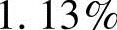 1. 13%